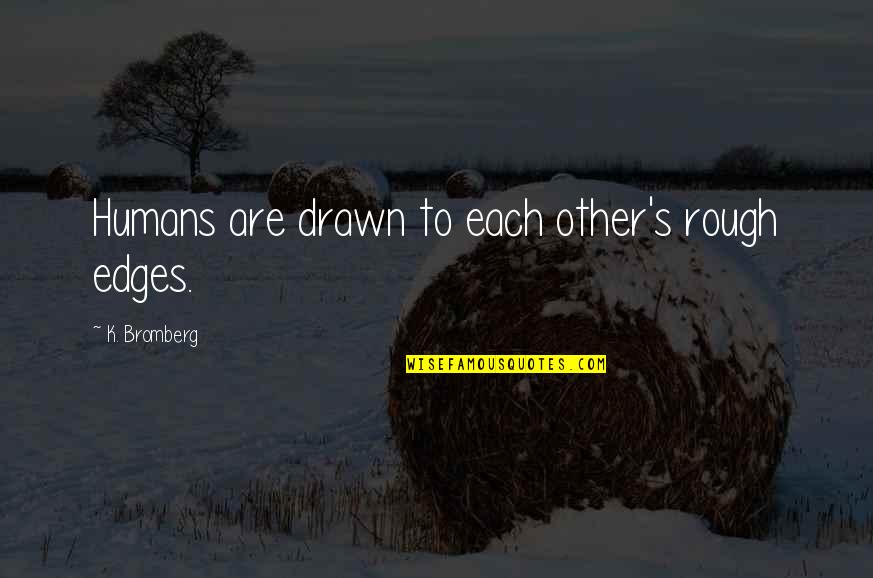 Humans are drawn to each other's rough edges.

~ K. Bromberg

WISEFAMOUSQUOTES.COM